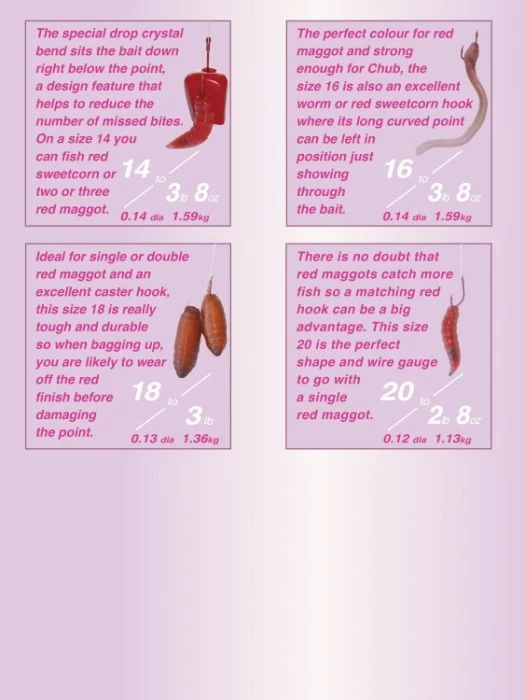 The special drop crystal bend sits the bait down right below the point, a design feature that helps to reduce the number of missed bites. On a size 14 you can fish red sweetcorn or two or three red maggot.

14 to 3lb 8oz

0.14 dia 1.59kg

The perfect colour for red maggot and strong enough for Chub, the size 16 is also an excellent worm or red sweetcorn hook where its long curved point can be left in position just showing through the bait.

16 to 3lb 8oz

0.14 dia 1.59kg

Ideal for single or double red maggot and an excellent caster hook, this size 18 is really tough and durable so when bagging up, you are likely to wear off the red finish before damaging the point.

18 to 3lb

0.13 dia 1.36kg

There is no doubt that red maggots catch more fish so a matching red hook can be a big advantage. This size 20 is the perfect shape and wire gauge to go with a single red maggot.

20 to 2lb 8oz

0.12 dia 1.13kg